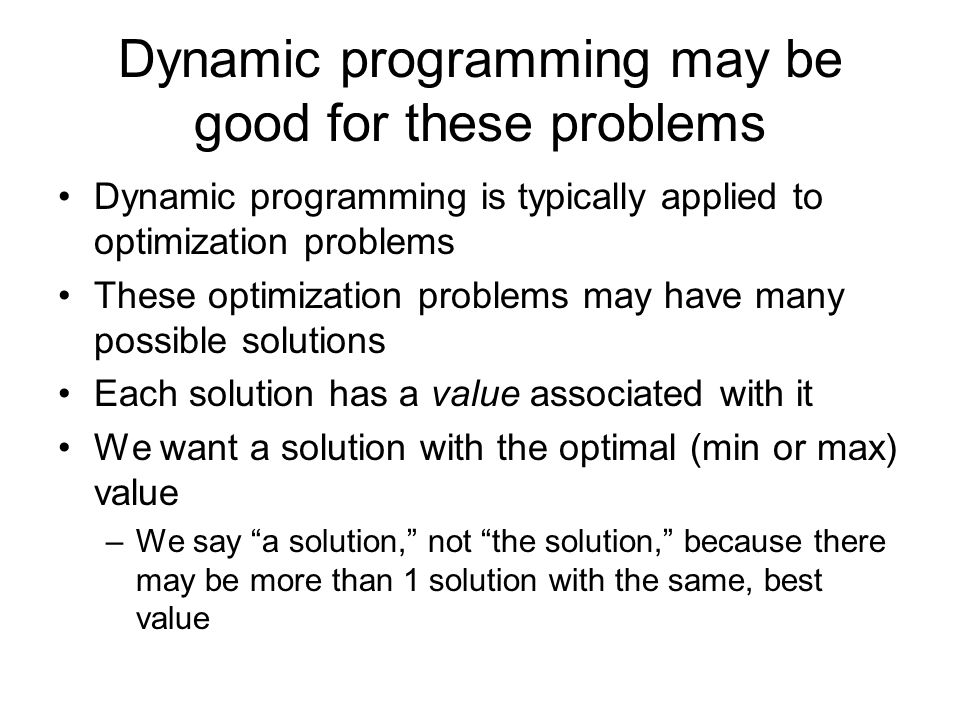 Dynamic programming may be good for these problems

• Dynamic programming is typically applied to optimization problems

• These optimization problems may have many possible solutions

• Each solution has a value associated with it

• We want a solution with the optimal (min or max) value

– We say “a solution,” not “the solution,” because there may be more than 1 solution with the same, best value